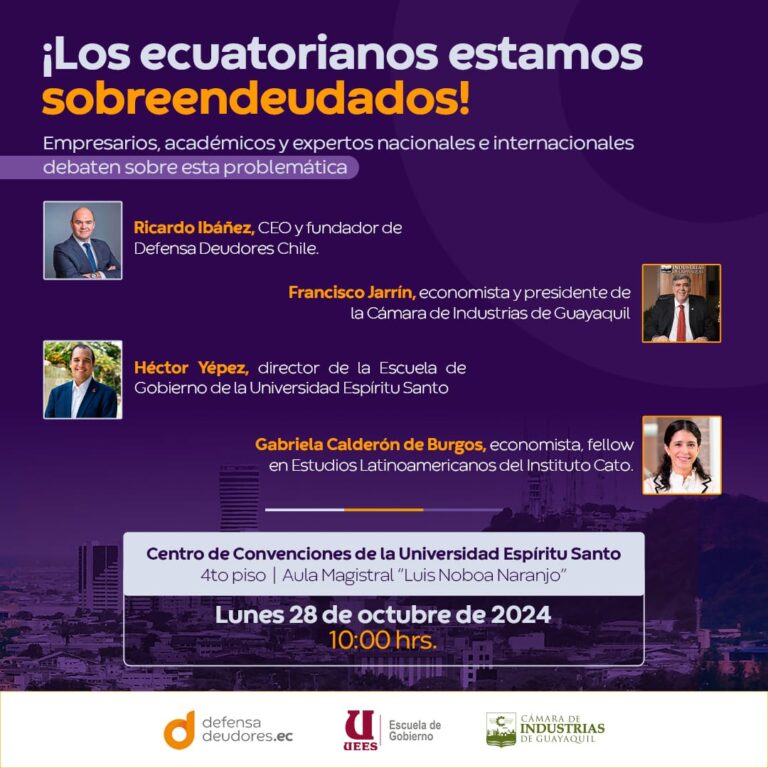 ¡Los ecuatorianos estamos sobreendeudados!

Empresarios, académicos y expertos nacionales e internacionales debaten sobre esta problemática

Ricardo Ibáñez, CEO y fundador de Defensa Deudores Chile.

Francisco Jarrín, economista y presidente de la Cámara de Industrias de Guayaquil

Héctor Yépez, director de la Escuela de Gobierno de la Universidad Espíritu Santo

Gabriela Calderón de Burgos, economista, fellow en Estudios Latinoamericanos del Instituto Cato.

Centro de Convenciones de la Universidad Espíritu Santo
4to piso | Aula Magistral "Luis Noboa Naranjo"

Lunes 28 de octubre de 2024
10:00 hrs.

defensa deudores.ec

UEES Escuela de Gobierno

CÁMARA DE INDUSTRIAS DE GUAYAQUIL